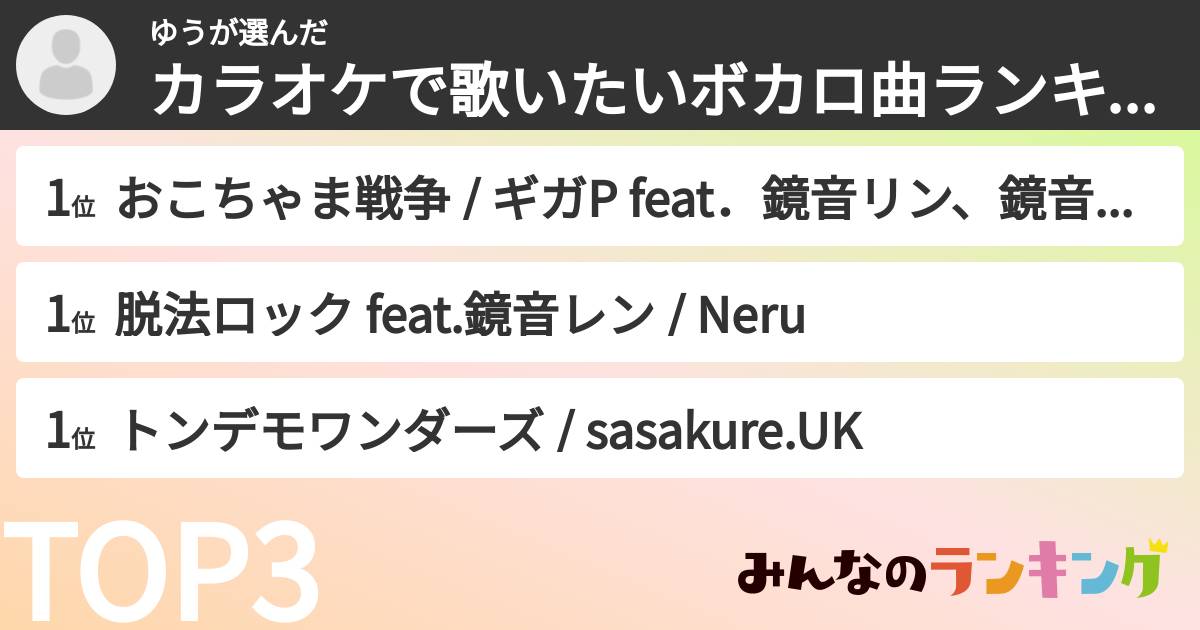 ゆうが選んだ
カラオケで歌いたいボカロ曲ランキ...

1位 おこちゃま戦争 / ギガP feat．鏡音リン、鏡音...

1位 脱法ロック feat.鏡音レン / Neru

1位 トンデモワンダーズ / sasakure.UK

TOP3

みんなのランキング